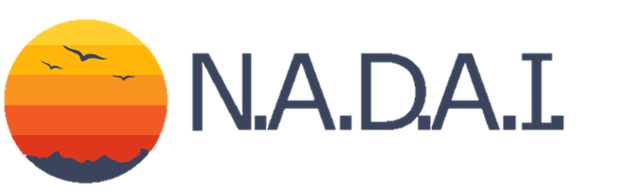 N.A.D.A.I